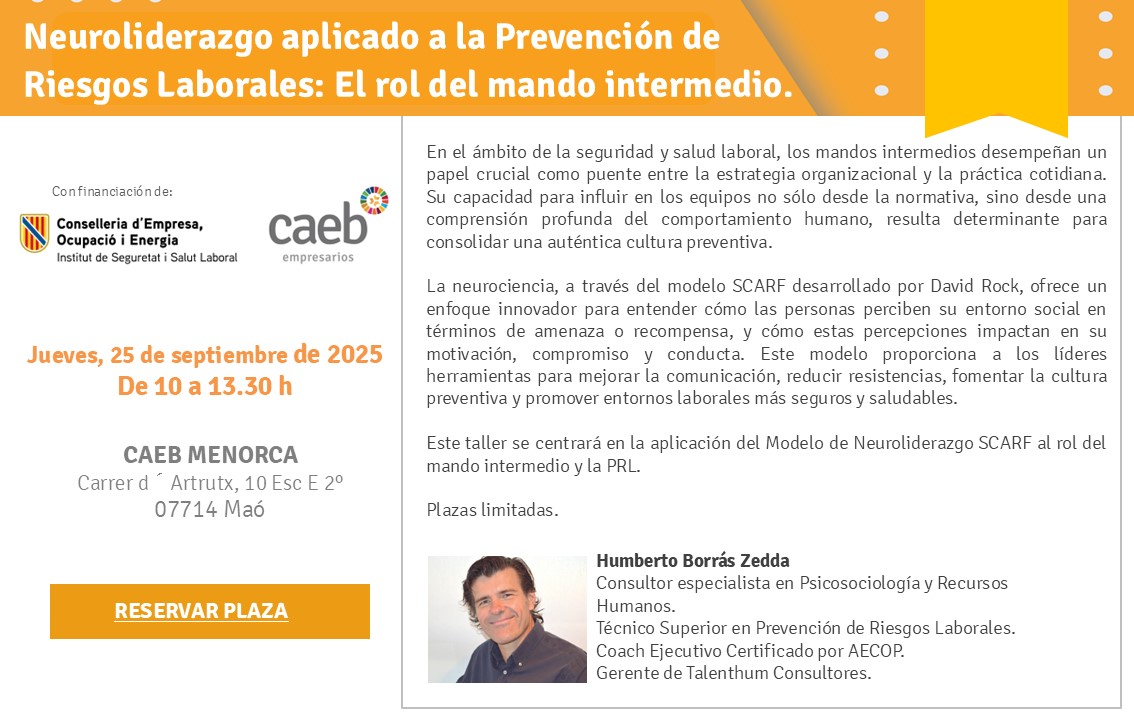 Neuroliderazgo aplicado a la Prevención de Riesgos Laborales: El rol del mando intermedio.

Con financiación de:

Conselleria d'Empresa, Ocupació i Energia
Institut de Seguretat i Salut Laboral

caeb
empresarios

Jueves, 25 de septiembre de 2025
De 10 a 13.30 h

CAEB MENORCA
Carrer d´ Artrutx, 10 Esc E 2º
07714 Maó

RESERVAR PLAZA

En el ámbito de la seguridad y salud laboral, los mandos intermedios desempeñan un papel crucial como puente entre la estrategia organizacional y la práctica cotidiana. Su capacidad para influir en los equipos no sólo desde la normativa, sino desde una comprensión profunda del comportamiento humano, resulta determinante para consolidar una auténtica cultura preventiva.

La neurociencia, a través del modelo SCARF desarrollado por David Rock, ofrece un enfoque innovador para entender cómo las personas perciben su entorno social en términos de amenaza o recompensa, y cómo estas percepciones impactan en su motivación, compromiso y conducta. Este modelo proporciona a los líderes herramientas para mejorar la comunicación, reducir resistencias, fomentar la cultura preventiva y promover entornos laborales más seguros y saludables.

Este taller se centrará en la aplicación del Modelo de Neuroliderazgo SCARF al rol del mando intermedio y la PRL.

Plazas limitadas.

Humberto Borrás Zedda
Consultor especialista en Psicosociología y Recursos Humanos.
Técnico Superior en Prevención de Riesgos Laborales.
Coach Ejecutivo Certificado por AECOP.
Gerente de Talenthum Consultores.